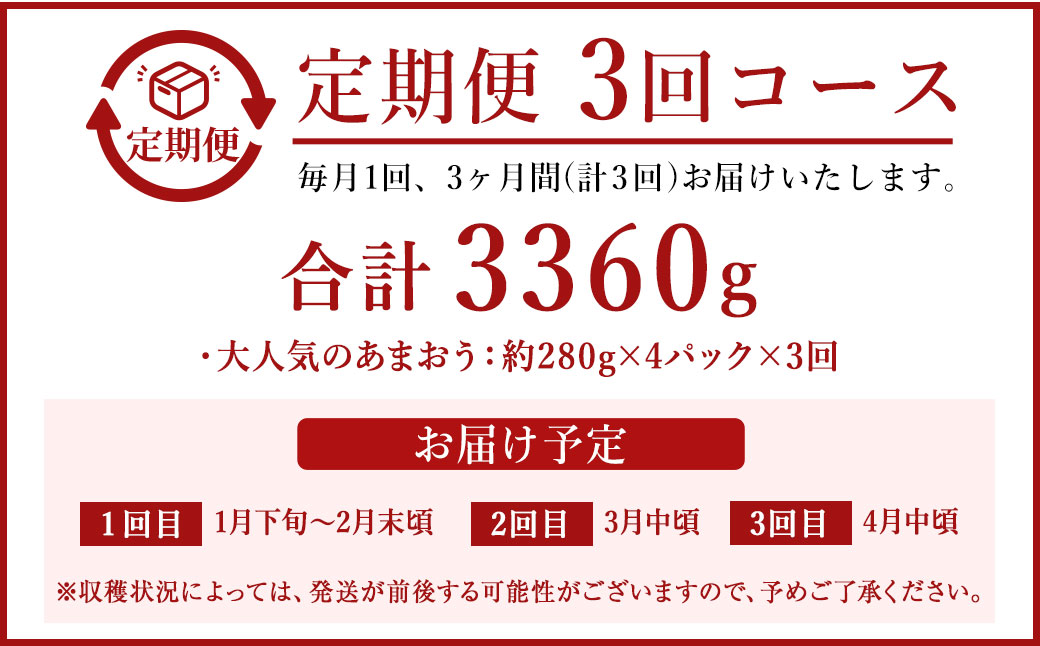 定期便

定期便 3回コース

毎月1回、3ヶ月間(計3回)お届けいたします。

合計 3360g

・大人気のあまおう：約280g×4パック×3回

お届け予定

1回目 1月下旬～2月末頃　2回目 3月中頃　3回目 4月中頃

※収穫状況によっては、発送が前後する可能性がございますので、予めご了承ください。